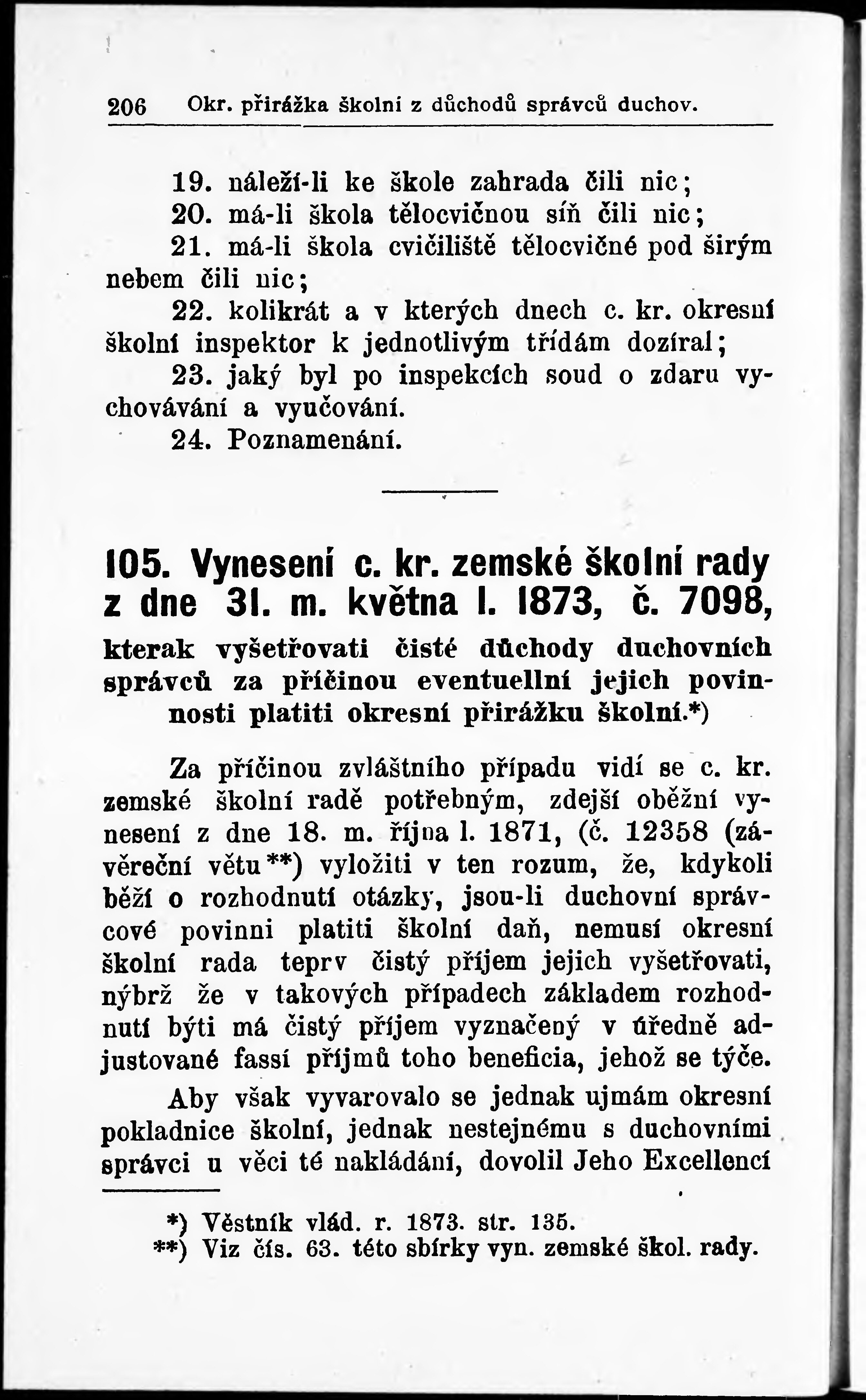 206 Okr. přirážka školní z důchodů správců duchov.

19. náleží-li ke škole zahrada čili nic;
20. má-li škola tělocvičnou síň čili nic;
21. má-li škola cvičiliště tělocvičné pod širým nebem čili nic;
22. kolikrát a v kterých dnech c. kr. okresní školní inspektor k jednotlivým třídám dozíral;
23. jaký byl po inspekcích soud o zdaru vychovávání a vyučování.
24. Poznamenání.

105. Vynesení c. kr. zemské školní rady z dne 31. m. května l. 1873, č. 7098,

kterak vyšetřovati čisté důchody duchovních správců za příčinou eventuellní jejich povinnosti platiti okresní přirážku školní.*)

Za příčinou zvláštního případu vidí se c. kr. zemské školní radě potřebným, zdejší oběžní vynesení z dne 18. m. října l. 1871, (č. 12358 (závěreční větu**) vyložiti v ten rozum, že, kdykoli běží o rozhodnutí otázky, jsou-li duchovní správcové povinni platiti školní daň, nemusí okresní školní rada teprv čistý příjem jejich vyšetřovati, nýbrž že v takových případech základem rozhodnutí býti má čistý příjem vyznačený v úředně adjustované fassí příjmů toho beneficia, jehož se týče.

Aby však vyvarovalo se jednak ujmám okresní pokladnice školní, jednak nestejnému s duchovními správci u věci té nakládání, dovolil Jeho Excellencí

*) Věstník vlád. r. 1873. str. 135.
**) Viz čís. 63. této sbírky vyn. zemské škol. rady.